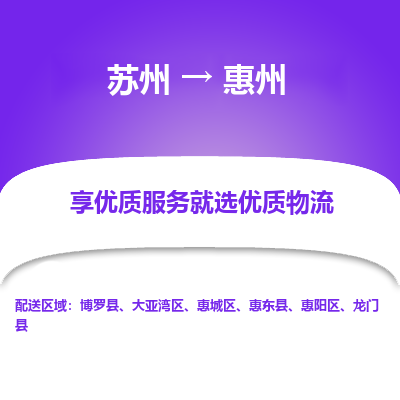 苏州 → 惠州

享优质服务就选优质物流

配送区域：博罗县、大亚湾区、惠城区、惠东县、惠阳区、龙门县